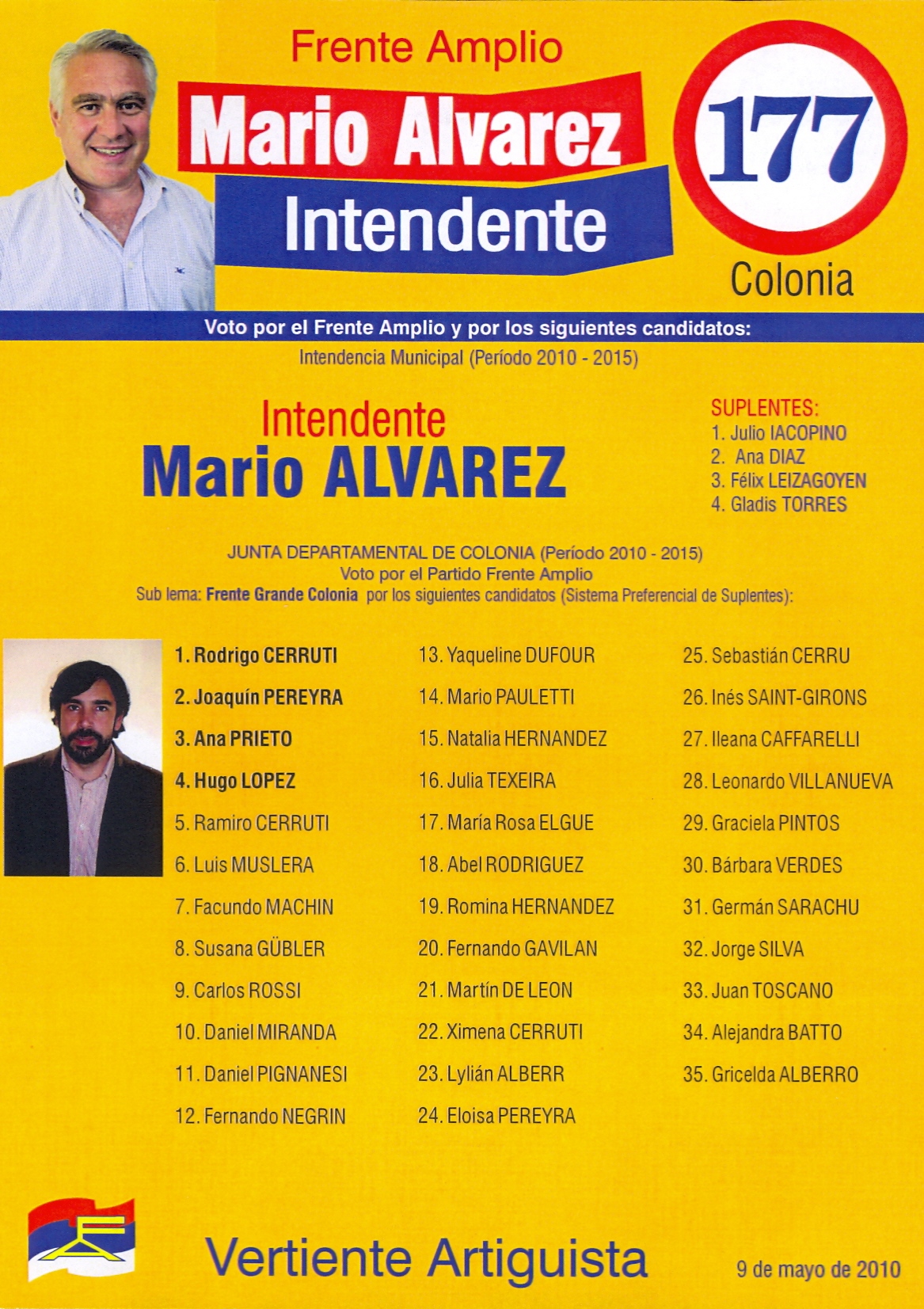 Frente Amplio

Mario Alvarez

Intendente

177

Colonia

Voto por el Frente Amplio y por los siguientes candidatos:

Intendencia Municipal (Período 2010 - 2015)

Intendente
Mario ALVAREZ

SUPLENTES:
1. Julio IACOPINO
2. Ana DIAZ
3. Félix LEIZAGOYEN
4. Gladis TORRES

JUNTA DEPARTAMENTAL DE COLONIA (Período 2010 - 2015)
Voto por el Partido Frente Amplio
Sub lema: Frente Grande Colonia por los siguientes candidatos (Sistema Preferencial de Suplentes):

1. Rodrigo CERRUTI
2. Joaquín PEREYRA
3. Ana PRIETO
4. Hugo LOPEZ
5. Ramiro CERRUTI
6. Luis MUSLERA
7. Facundo MACHIN
8. Susana GÜBLER
9. Carlos ROSSI
10. Daniel MIRANDA
11. Daniel PIGNANESI
12. Fernando NEGRIN

13. Yaqueline DUFOUR
14. Mario PAULETTI
15. Natalia HERNANDEZ
16. Julia TEXEIRA
17. María Rosa ELGUE
18. Abel RODRIGUEZ
19. Romina HERNANDEZ
20. Fernando GAVILAN
21. Martín DE LEON
22. Ximena CERRUTI
23. Lylián ALBERR
24. Eloisa PEREYRA

25. Sebastián CERRU
26. Inés SAINT-GIRONS
27. Ileana CAFFARELLI
28. Leonardo VILLANUEVA
29. Graciela PINTOS
30. Bárbara VERDES
31. Germán SARACHU
32. Jorge SILVA
33. Juan TOSCANO
34. Alejandra BATTO
35. Gricelda ALBERRO

Vertiente Artiguista

9 de mayo de 2010